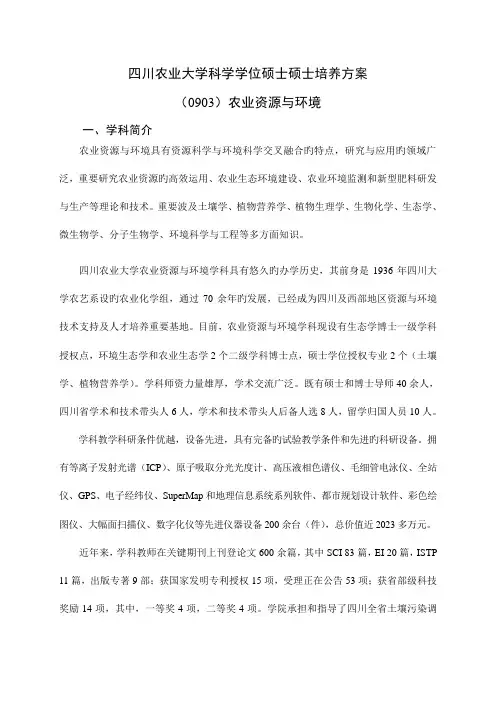 四川农业大学科学学位硕士硕士培养方案

（0903）农业资源与环境

一、学科简介

农业资源与环境具有资源科学与环境科学交叉融合的特点，研究与应用的领域广泛，重要研究农业资源的高效运用、农业生态环境建设、农业环境监测和新型肥料研发与生产等理论和技术。重要波及土壤学、植物营养学、植物生理学、生物化学、生态学、微生物学、分子生物学、环境科学与工程等多方面知识。

四川农业大学农业资源与环境学科具有悠久的办学历史，其前身是 1936 年四川大学农艺系设的农业化学组，通过 70 余年的发展，已经成为四川及西部地区资源与环境技术支持及人才培养重要基地。目前，农业资源与环境学科现设有生态学博士一级学科授权点，环境生态学和农业生态学 2 个二级学科博士点，硕士学位授权专业 2 个（土壤学、植物营养学）。学科师资力量雄厚，学术交流广泛。既有硕士和博士导师 40 余人，四川省学术和技术带头人 6 人，学术和技术带头人后备人选 8 人，留学归国人员 10 人。

学科教学科研条件优越，设备先进，具有完备的试验教学条件和先进的科研设备。拥有等离子发射光谱（ICP）、原子吸取分光光度计、高压液相色谱仪、毛细管电泳仪、全站仪、GPS、电子经纬仪、SuperMap 和地理信息系统系列软件、都市规划设计软件、彩色绘图仪、大幅面扫描仪、数字化仪等先进仪器设备 200 余台（件），总价值近 2023 多万元。

近年来，学科教师在关键期刊上刊登论文 600 余篇，其中 SCI 83 篇，EI 20 篇，ISTP 11 篇，出版专著 9 部；获国家发明专利授权 15 项，受理正在公告 53 项；获省部级科技奖励 14 项，其中，一等奖 4 项，二等奖 4 项。学院承担和指导了四川全省土壤污染调